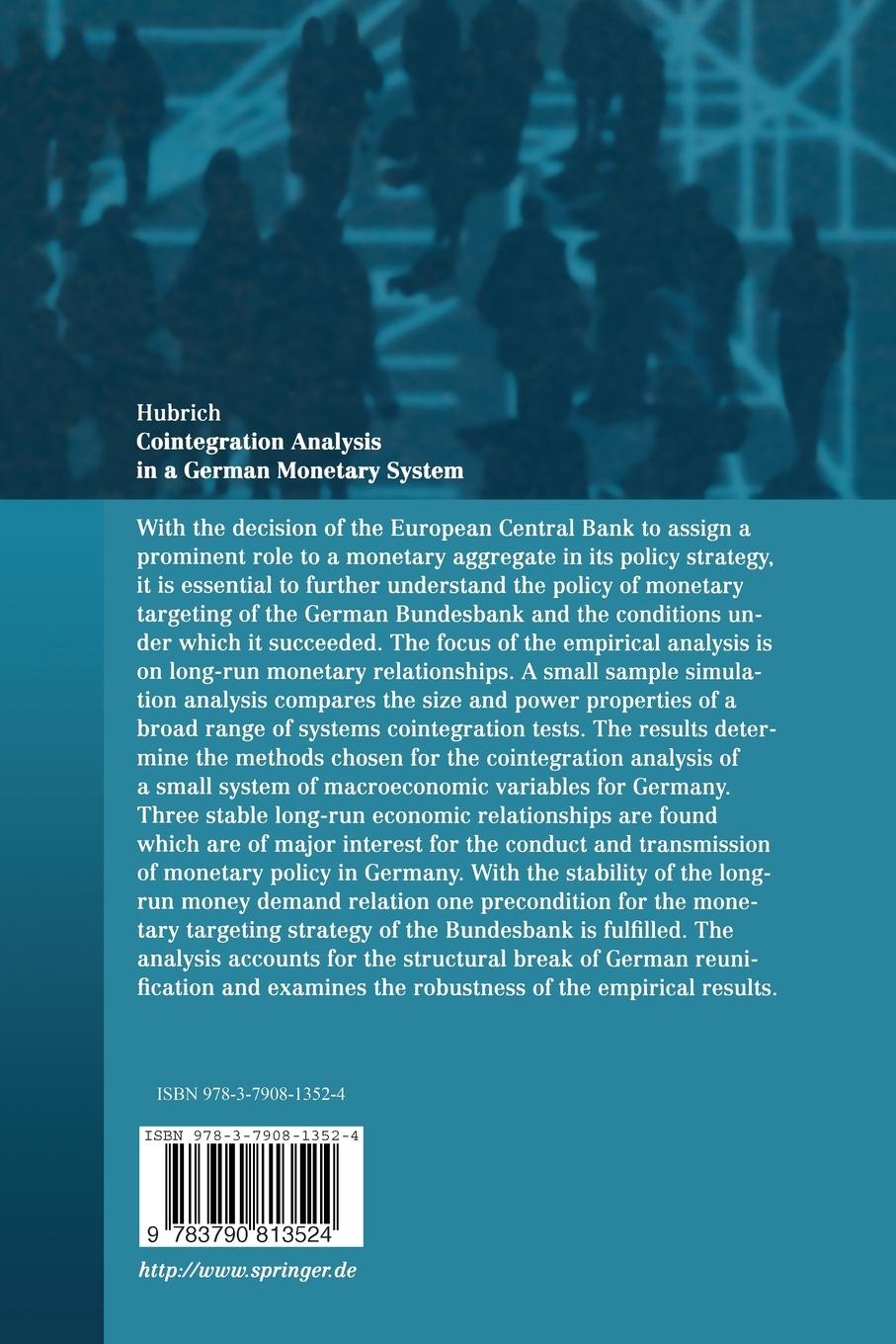 Hubrich
Cointegration Analysis
in a German Monetary System

With the decision of the European Central Bank to assign a prominent role to a monetary aggregate in its policy strategy, it is essential to further understand the policy of monetary targeting of the German Bundesbank and the conditions under which it succeeded. The focus of the empirical analysis is on long-run monetary relationships. A small sample simulation analysis compares the size and power properties of a broad range of systems cointegration tests. The results determine the methods chosen for the cointegration analysis of a small system of macroeconomic variables for Germany. Three stable long-run economic relationships are found which are of major interest for the conduct and transmission of monetary policy in Germany. With the stability of the long-run money demand relation one precondition for the monetary targeting strategy of the Bundesbank is fulfilled. The analysis accounts for the structural break of German reunification and examines the robustness of the empirical results.

ISBN 978-3-7908-1352-4

ISBN 978-3-7908-1352-4

9 783790 813524

http://www.springer.de